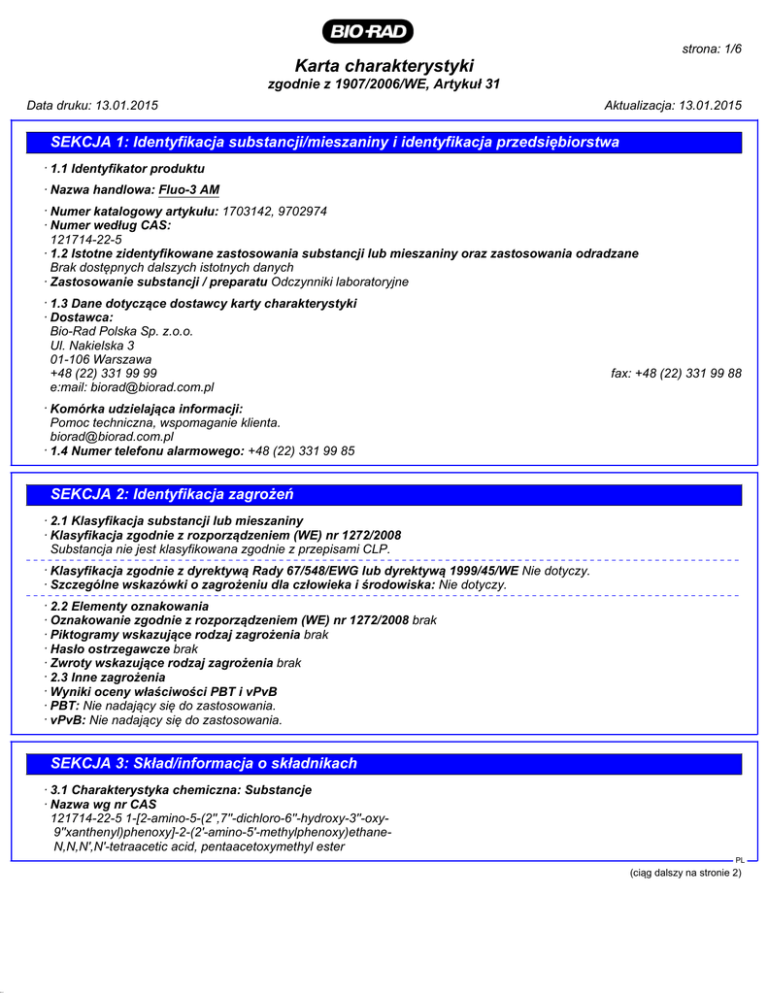 BIO-RAD

strona: 1/6

Karta charakterystyki
zgodnie z 1907/2006/WE, Artykuł 31

Data druku: 13.01.2015

Aktualizacja: 13.01.2015

SEKCJA 1: Identyfikacja substancji/mieszaniny i identyfikacja przedsiębiorstwa

· 1.1 Identyfikator produktu

· Nazwa handlowa: Fluo-3 AM

· Numer katalogowy artykułu: 1703142, 9702974
· Numer według CAS:
121714-22-5
· 1.2 Istotne zidentyfikowane zastosowania substancji lub mieszaniny oraz zastosowania odradzane
Brak dostępnych dalszych istotnych danych
· Zastosowanie substancji / preparatu Odczynniki laboratoryjne

· 1.3 Dane dotyczące dostawcy karty charakterystyki
· Dostawca:
Bio-Rad Polska Sp. z.o.o.
Ul. Nakielska 3
01-106 Warszawa
+48 (22) 331 99 99
fax: +48 (22) 331 99 88
e:mail: biorad@biorad.com.pl

· Komórka udzielająca informacji:
Pomoc techniczna, wspomaganie klienta.
biorad@biorad.com.pl
· 1.4 Numer telefonu alarmowego: +48 (22) 331 99 85

SEKCJA 2: Identyfikacja zagrożeń

· 2.1 Klasyfikacja substancji lub mieszaniny
· Klasyfikacja zgodnie z rozporządzeniem (WE) nr 1272/2008
Substancja nie jest klasyfikowana zgodnie z przepisami CLP.

· Klasyfikacja zgodnie z dyrektywą Rady 67/548/EWG lub dyrektywą 1999/45/WE Nie dotyczy.
· Szczególne wskazówki o zagrożeniu dla człowieka i środowiska: Nie dotyczy.

· 2.2 Elementy oznakowania
· Oznakowanie zgodnie z rozporządzeniem (WE) nr 1272/2008 brak
· Piktogramy wskazujące rodzaj zagrożenia brak
· Hasło ostrzegawcze brak
· Zwroty wskazujące rodzaj zagrożenia brak
· 2.3 Inne zagrożenia
· Wyniki oceny właściwości PBT i vPvB
· PBT: Nie nadający się do zastosowania.
· vPvB: Nie nadający się do zastosowania.

SEKCJA 3: Skład/informacja o składnikach

· 3.1 Charakterystyka chemiczna: Substancje
· Nazwa wg nr CAS
121714-22-5 1-[2-amino-5-(2'',7''-dichloro-6''-hydroxy-3''-oxy-9''xanthenyl)phenoxy]-2-(2'-amino-5'-methylphenoxy)ethane-N,N,N',N'-tetraacetic acid, pentaacetoxymethyl ester

PL

(ciąg dalszy na stronie 2)